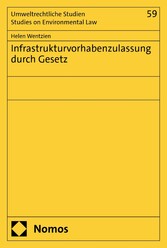 Umweltrechtliche Studien
Studies on Environmental Law

59

Helen Wentzien

Infrastrukturvorhabenzulassung durch Gesetz

Nomos